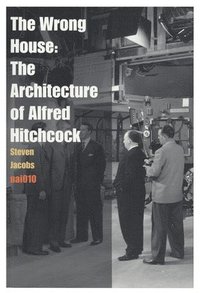 The Wrong House: The Architecture of Alfred Hitchcock

Steven Jacobs

nai010